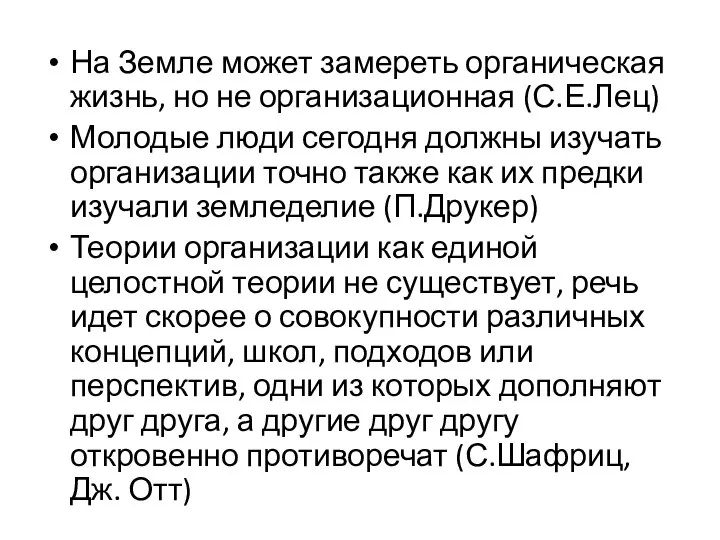 • На Земле может замереть органическая жизнь, но не организационная (С.Е.Лец)

• Молодые люди сегодня должны изучать организации точно также как их предки изучали земледелие (П.Друкер)

• Теории организации как единой целостной теории не существует, речь идет скорее о совокупности различных концепций, школ, подходов или перспектив, одни из которых дополняют друг друга, а другие друг другу откровенно противоречат (С.Шафриц, Дж. Отт)